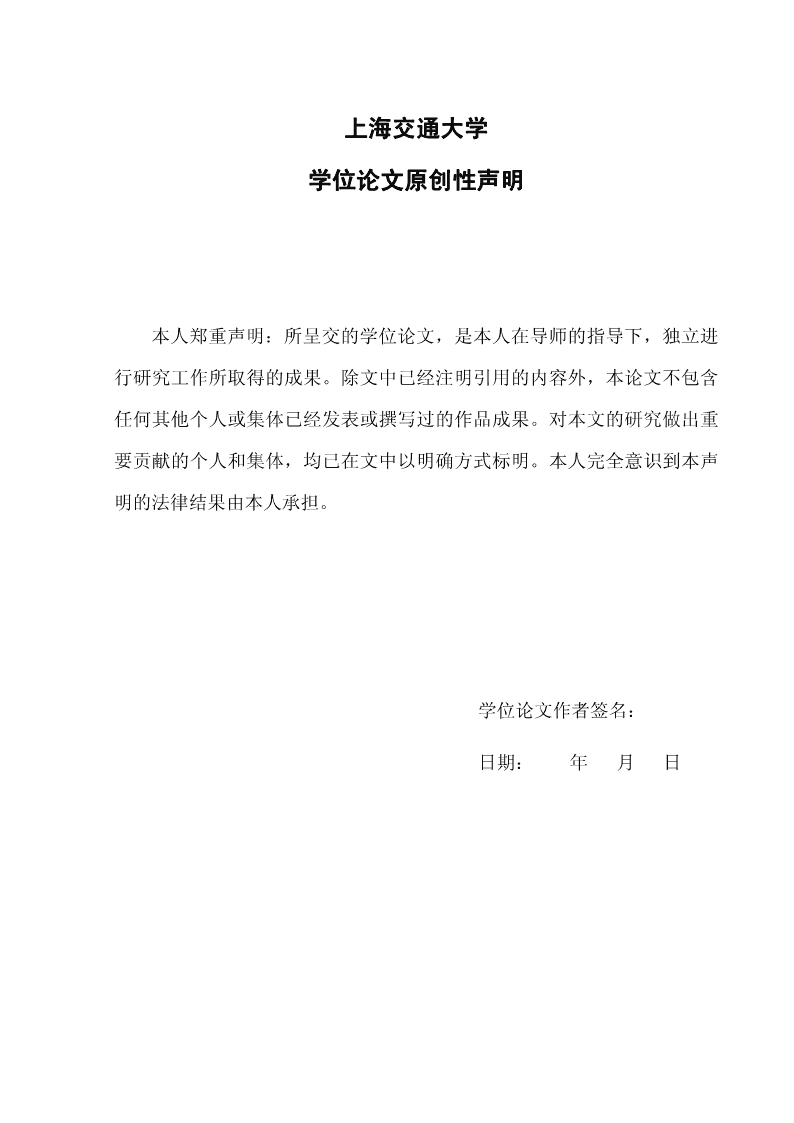 上海交通大学

学位论文原创性声明

本人郑重声明：所呈交的学位论文，是本人在导师的指导下，独立进行研究工作所取得的成果。除文中已经注明引用的内容外，本论文不包含任何其他个人或集体已经发表或撰写过的作品成果。对本文的研究做出重要贡献的个人和集体，均已在文中以明确方式标明。本人完全意识到本声明的法律结果由本人承担。

学位论文作者签名：

日期：　　年　月　日